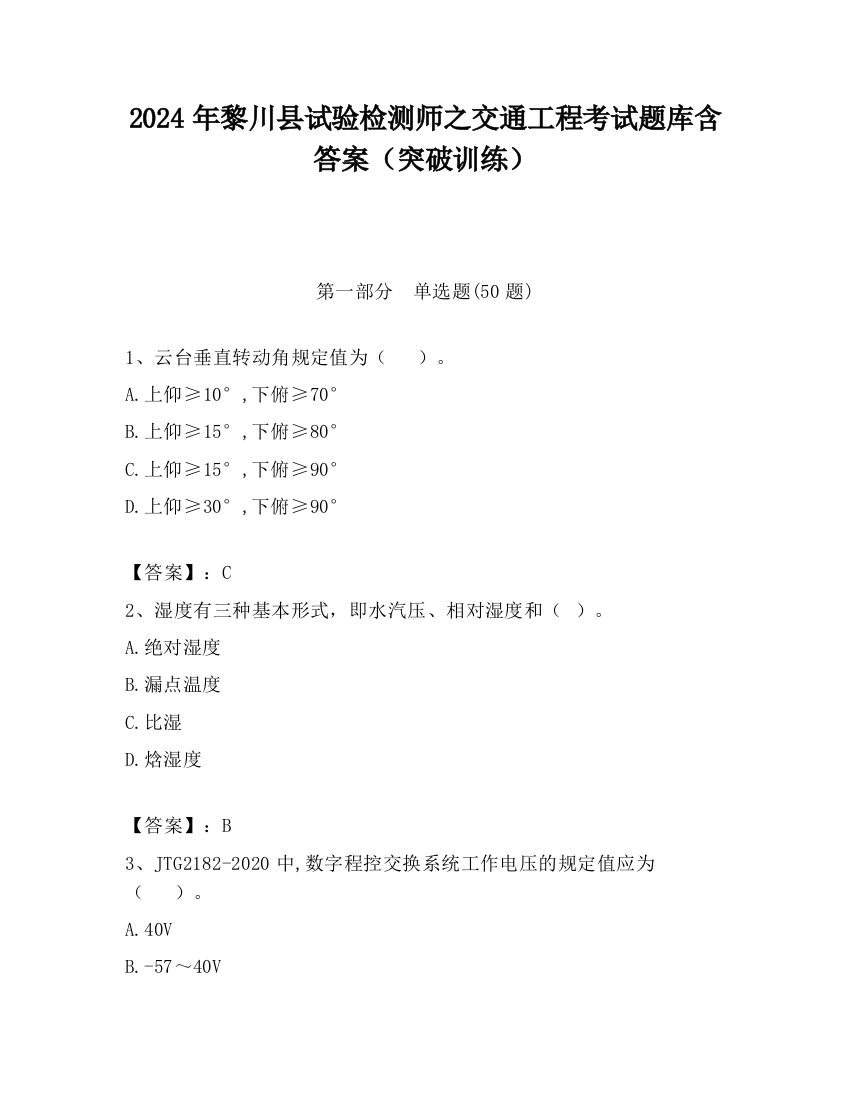 2024 年黎川县试验检测师之交通工程考试题库含答案（突破训练）

第一部分　单选题(50 题)

1、云台垂直转动角规定值为（　　）。

A.上仰≥10°，下俯≥70°

B.上仰≥15°，下俯≥80°

C.上仰≥15°，下俯≥90°

D.上仰≥30°，下俯≥90°

【答案】：C

2、湿度有三种基本形式，即水汽压、相对湿度和（ ）。

A.绝对湿度

B.漏点温度

C.比湿

D.焓湿度

【答案】：B

3、JTG2182-2020 中，数字程控交换系统工作电压的规定值应为（　　）。

A.40V

B.-57～40V